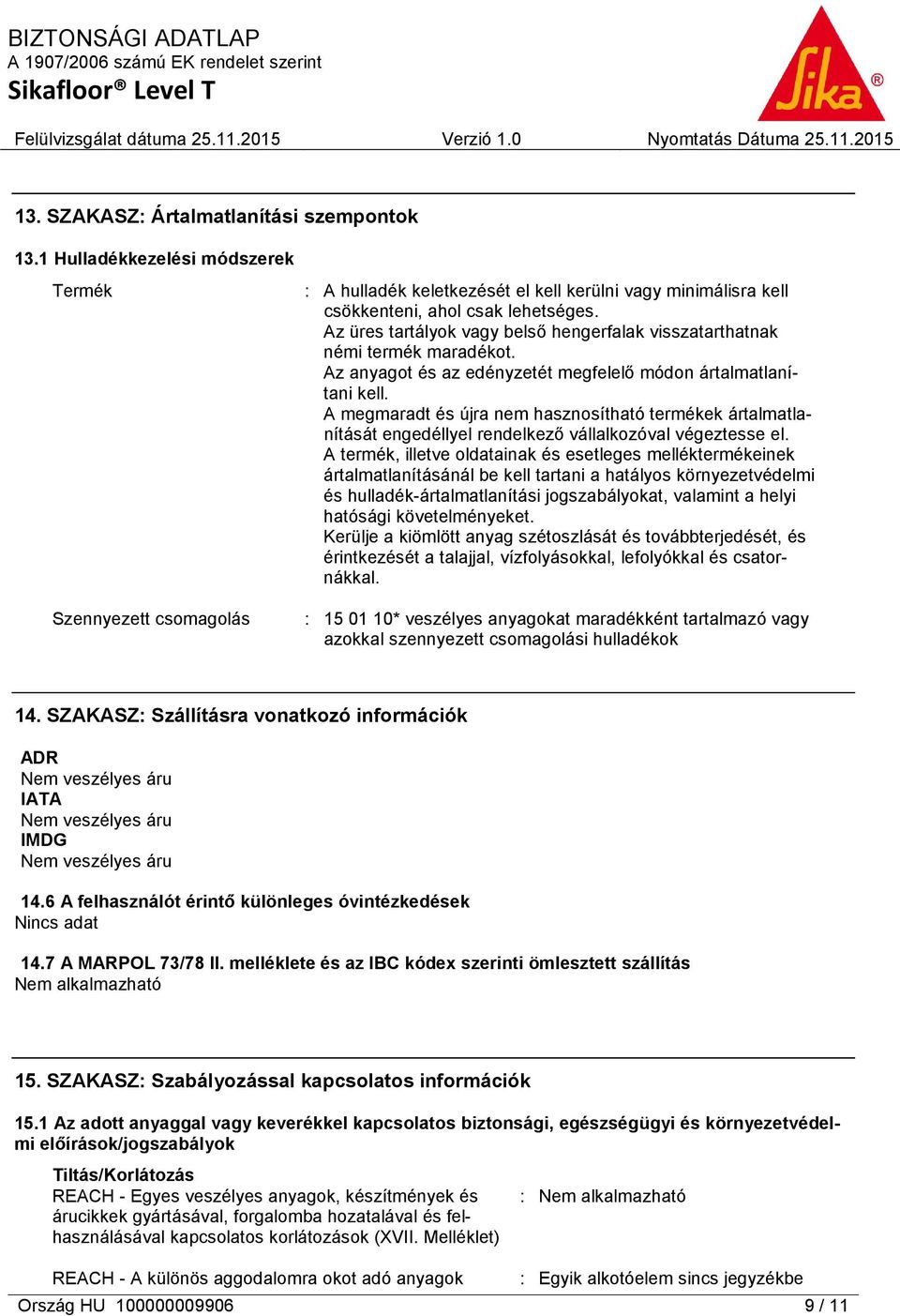 BIZTONSÁGI ADATLAP
A 1907/2006 számú EK rendelet szerint
Sikafloor® Level T

Sika®

Felülvizsgálat dátuma 25.11.2015 Verzió 1.0 Nyomtatás Dátuma 25.11.2015

13. SZAKASZ: Ártalmatlanítási szempontok

13.1 Hulladékkezelési módszerek

Termék : A hulladék keletkezését el kell kerülni vagy minimálisra kell csökkenteni, ahol csak lehetséges.
Az üres tartályok vagy belső hengerfalak visszatarthatnak némi termék maradékot.
Az anyagot és az edényzetét megfelelő módon ártalmatlanítani kell.
A megmaradt és újra nem hasznosítható termékek ártalmatlanítását engedéllyel rendelkező vállalkozóval végeztesse el.
A termék, illetve oldatainak és esetleges melléktermékeinek ártalmatlanításánál be kell tartani a hatályos környezetvédelmi és hulladék-ártalmatlanítási jogszabályokat, valamint a helyi hatósági követelményeket.
Kerülje a kiömlött anyag szétoszlását és továbbterjedését, és érintkezését a talajjal, vízfolyásokkal, lefolyókkal és csatornákkal.

Szennyezett csomagolás : 15 01 10* veszélyes anyagokat maradékként tartalmazó vagy azokkal szennyezett csomagolási hulladékok

14. SZAKASZ: Szállításra vonatkozó információk

ADR
Nem veszélyes áru
IATA
Nem veszélyes áru
IMDG
Nem veszélyes áru

14.6 A felhasználót érintő különleges óvintézkedések
Nincs adat

14.7 A MARPOL 73/78 II. melléklete és az IBC kódex szerinti ömlesztett szállítás
Nem alkalmazható

15. SZAKASZ: Szabályozással kapcsolatos információk

15.1 Az adott anyaggal vagy keverékkel kapcsolatos biztonsági, egészségügyi és környezetvédelmi előírások/jogszabályok

Tiltás/Korlátozás
REACH - Egyes veszélyes anyagok, készítmények és árucikkek gyártásával, forgalomba hozatalával és felhasználásával kapcsolatos korlátozások (XVII. Melléklet) : Nem alkalmazható

REACH - A különös aggodalomra okot adó anyagok : Egyik alkotóelem sincs jegyzékbe

Ország HU 100000009906 9 / 11